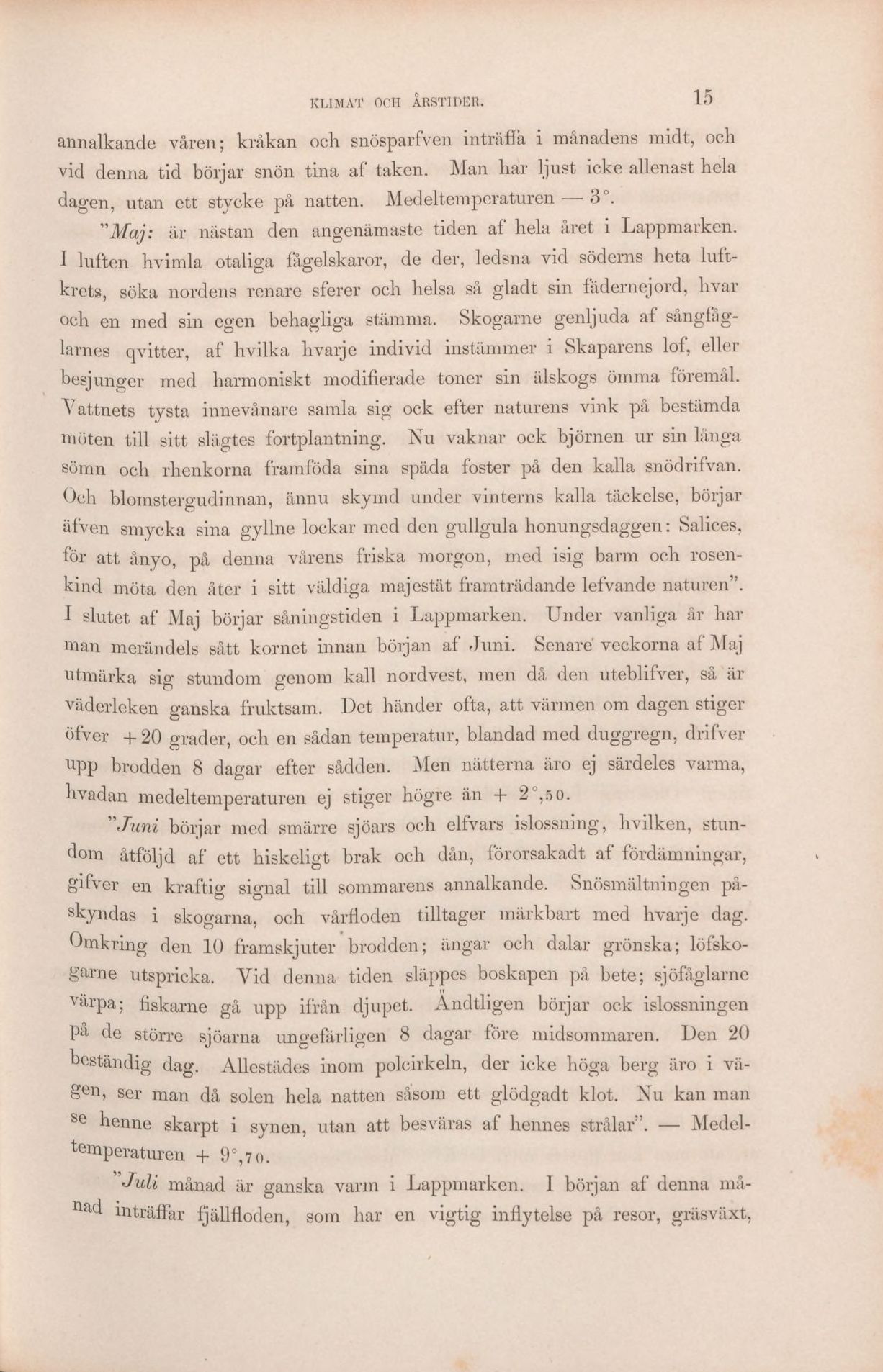 KLIMAT OCH ÅRSTIDER. 15

annalkande våren; kråkan och snösparfven inträffa i månadens midt, och vid denna tid börjar snön tina af taken. Man har ljust icke allenast hela dagen, utan ett stycke på natten. Medeltemperaturen — 3°.

"Maj: är nästan den angenämaste tiden af hela året i Lappmarken. I luften hvimla otaliga fågelskaror, de der, ledsna vid söderns heta luftkrets, söka nordens renare sferer och helsa så gladt sin fädernejord, hvar och en med sin egen behagliga stämma. Skogarne genljuda af sångfåglarnes qvitter, af hvilka hvarje individ instämmer i Skaparens lof, eller besjunger med harmoniskt modifierade toner sin älskogs ömma föremål. Vattnets tysta innevånare samla sig ock efter naturens vink på bestämda möten till sitt slägtes fortplantning. Nu vaknar ock björnen ur sin långa sömn och rhenkorna framföda sina späda foster på den kalla snödrifvan. Och blomstergudinnan, ännu skymd under vinterns kalla täckelse, börjar äfven smycka sina gyllne lockar med den gullgula honungsdaggen: Salices, för att ånyo, på denna vårens friska morgon, med isig barm och rosenkind möta den åter i sitt väldiga majestät framträdande lefvande naturen". I slutet af Maj börjar såningstiden i Lappmarken. Under vanliga år har man merändels sått kornet innan början af Juni. Senare veckorna af Maj utmärka sig stundom genom kall nordvest, men då den uteblifver, så är väderleken ganska fruktsam. Det händer ofta, att värmen om dagen stiger öfver +20 grader, och en sådan temperatur, blandad med duggregn, drifver upp brodden 8 dagar efter sådden. Men nätterna äro ej särdeles varma, hvadan medeltemperaturen ej stiger högre än + 2°,50.

"Juni börjar med smärre sjöars och elfvars islossning, hvilken, stundom åtföljd af ett hiskeligt brak och dån, förorsakadt af fördämningar, gifver en kraftig signal till sommarens annalkande. Snösmältningen påskyndas i skogarna, och vårfloden tilltager märkbart med hvarje dag. Omkring den 10 framskjuter brodden; ängar och dalar grönska; löfskogarne utspricka. Vid denna tiden släppes boskapen på bete; sjöfåglarne värpa; fiskarne gå upp ifrån djupet. Ändtligen börjar ock islossningen på de större sjöarna ungefärligen 8 dagar före midsommaren. Den 20 beständig dag. Allestädes inom polcirkeln, der icke höga berg äro i vägen, ser man då solen hela natten såsom ett glödgadt klot. Nu kan man se henne skarpt i synen, utan att besväras af hennes strålar". — Medeltemperaturen + 9°,70.

"Juli månad är ganska varm i Lappmarken. I början af denna månad inträffar fjällfloden, som har en vigtig inflytelse på resor, gräsväxt,